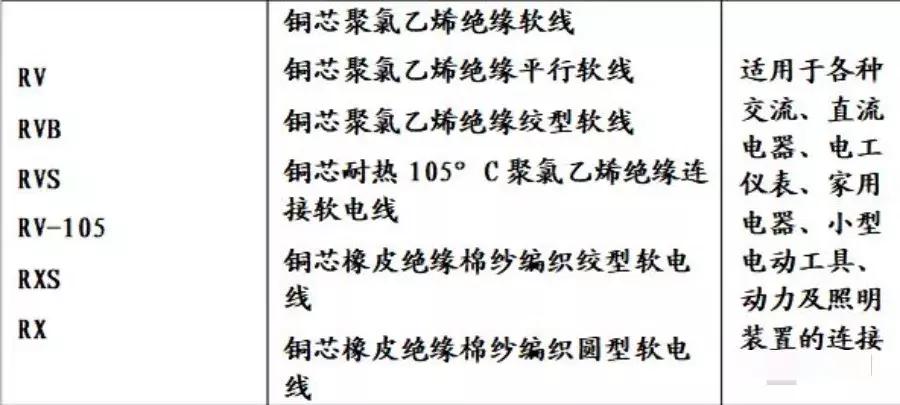 | RV<br>RVB<br>RVS<br>RV-105<br>RXS<br>RX | 铜芯聚氯乙烯绝缘软线<br>铜芯聚氯乙烯绝缘平行软线<br>铜芯聚氯乙烯绝缘绞型软线<br>铜芯耐热 105° C 聚氯乙烯绝缘连接软电线<br>铜芯橡皮绝缘棉纱编织绞型软电线<br>铜芯橡皮绝缘棉纱编织圆型软电线 | 适用于各种交流、直流电器、电工仪表、家用电器、小型电动工具、动力及照明装置的连接 |
|---|---|---|